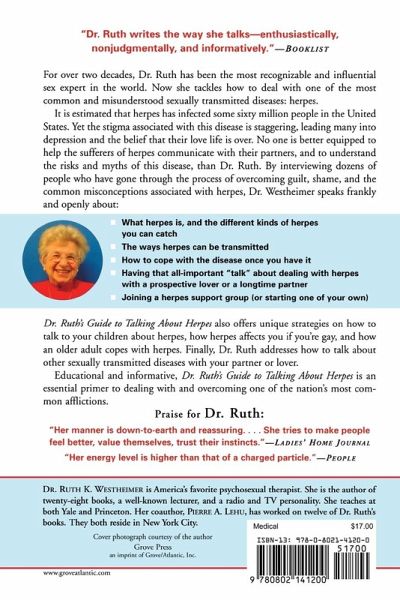 "Dr. Ruth writes the way she talks—enthusiastically, nonjudgmentally, and informatively."—BOOKLIST

For over two decades, Dr. Ruth has been the most recognizable and influential sex expert in the world. Now she tackles how to deal with one of the most common and misunderstood sexually transmitted diseases: herpes.

It is estimated that herpes has infected some sixty million people in the United States. Yet the stigma associated with this disease is staggering, leading many into depression and the belief that their love life is over. No one is better equipped to help the sufferers of herpes communicate with their partners, and to understand the risks and myths of this disease, than Dr. Ruth. By interviewing dozens of people who have gone through the process of overcoming guilt, shame, and the common misconceptions associated with herpes, Dr. Westheimer speaks frankly and openly about:

What herpes is, and the different kinds of herpes you can catch

The ways herpes can be transmitted

How to cope with the disease once you have it

Having that all-important "talk" about dealing with herpes with a prospective lover or a longtime partner

Joining a herpes support group (or starting one of your own)

Dr. Ruth's Guide to Talking About Herpes also offers unique strategies on how to talk to your children about herpes, how herpes affects you if you're gay, and how an older adult copes with herpes. Finally, Dr. Ruth addresses how to talk about other sexually transmitted diseases with your partner or lover.

Educational and informative, Dr. Ruth's Guide to Talking About Herpes is an essential primer to dealing with and overcoming one of the nation's most common afflictions.

Praise for Dr. Ruth:

"Her manner is down-to-earth and reassuring. . . . She tries to make people feel better, value themselves, trust their instincts."—LADIES' HOME JOURNAL

"Her energy level is higher than that of a charged particle."—PEOPLE

DR. RUTH K. WESTHEIMER is America's favorite psychosexual therapist. She is the author of twenty-eight books, a well-known lecturer, and a radio and TV personality. She teaches at both Yale and Princeton. Her coauthor, PIERRE A. LEHU, has worked on twelve of Dr. Ruth's books. They both reside in New York City.

Cover photograph courtesy of the author

Grove Press
an imprint of Grove/Atlantic, Inc.

www.groveatlantic.com

Medical $17.00

ISBN-13: 978-0-8021-4120-0

51700

9 780802 141200